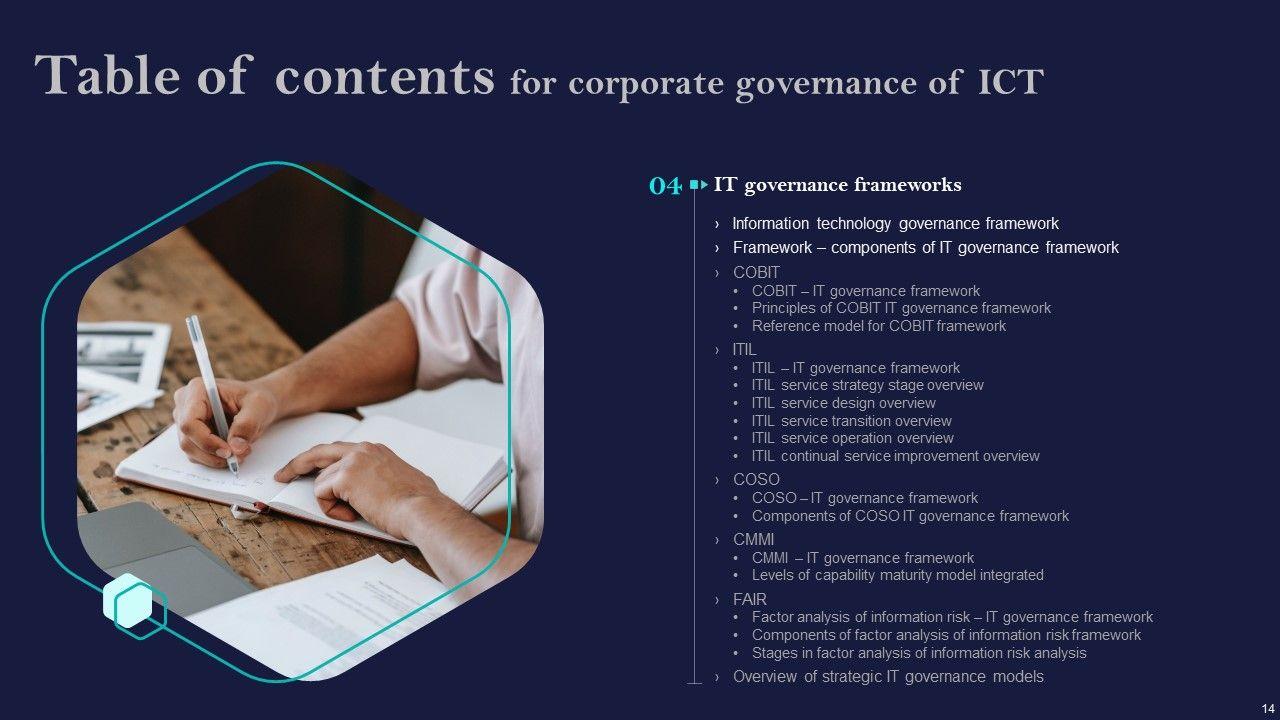 Table of contents for corporate governance of ICT

04 IT governance frameworks

› Information technology governance framework
› Framework – components of IT governance framework
› COBIT
• COBIT – IT governance framework
• Principles of COBIT IT governance framework
• Reference model for COBIT framework
› ITIL
• ITIL – IT governance framework
• ITIL service strategy stage overview
• ITIL service design overview
• ITIL service transition overview
• ITIL service operation overview
• ITIL continual service improvement overview
› COSO
• COSO – IT governance framework
• Components of COSO IT governance framework
› CMMI
• CMMI – IT governance framework
• Levels of capability maturity model integrated
› FAIR
• Factor analysis of information risk – IT governance framework
• Components of factor analysis of information risk framework
• Stages in factor analysis of information risk analysis
› Overview of strategic IT governance models

14